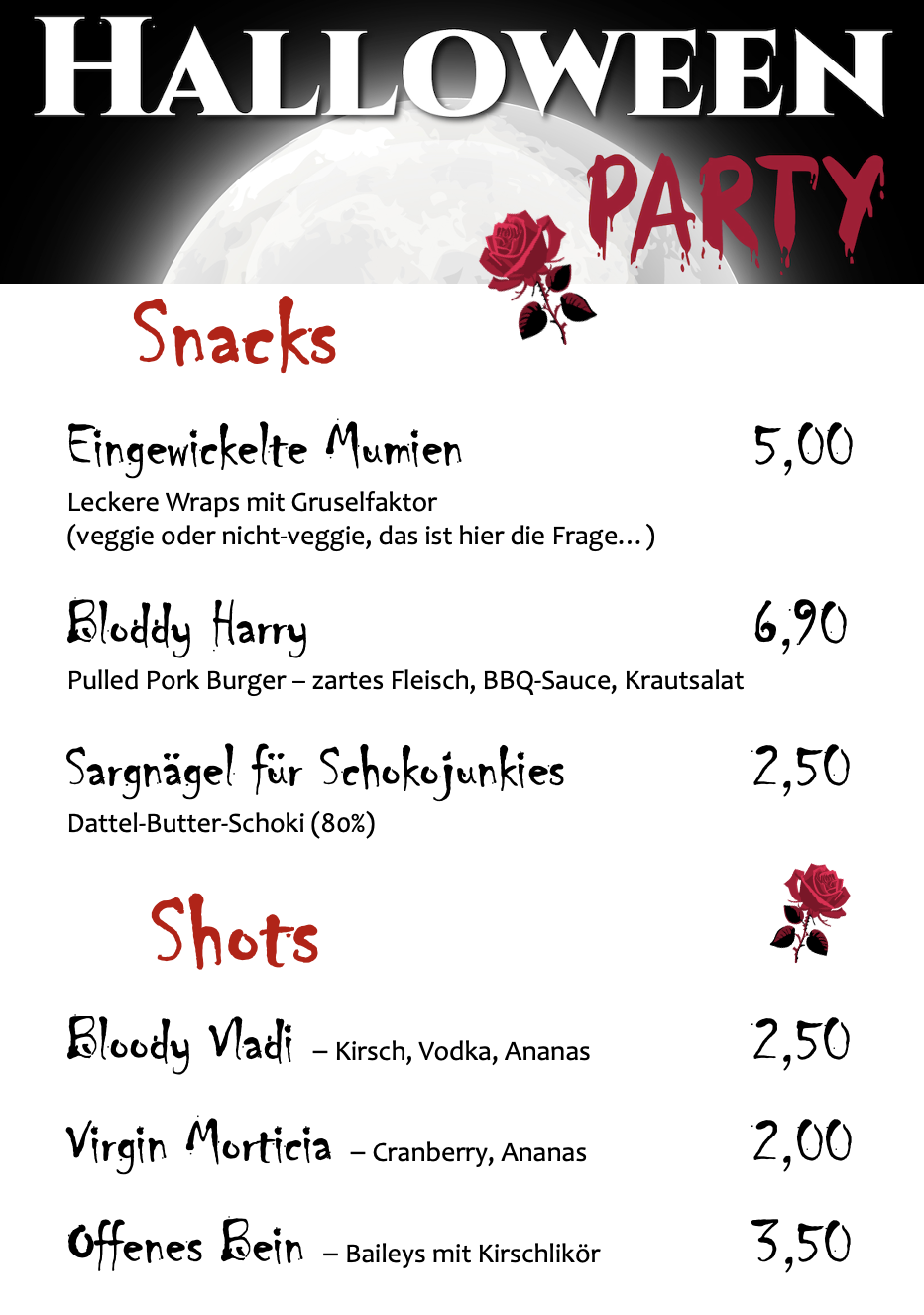 HALLOWEEN
PARTY

Snacks

Eingewickelte Mumien 5,00
Leckere Wraps mit Gruselfaktor
(veggie oder nicht-veggie, das ist hier die Frage…)

Bloddy Harry 6,90
Pulled Pork Burger – zartes Fleisch, BBQ-Sauce, Krautsalat

Sargnägel für Schokojunkies 2,50
Dattel-Butter-Schoki (80%)

Shots

Bloody Vladi – Kirsch, Vodka, Ananas 2,50

Virgin Morticia – Cranberry, Ananas 2,00

Offenes Bein – Baileys mit Kirschlikör 3,50